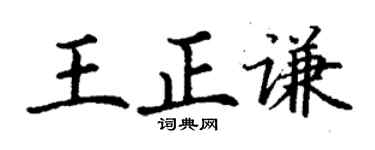 王正谦
词典网